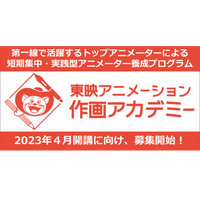 第一線で活躍するトップアニメーターによる
短期集中・実践型アニメーター養成プログラム

東映アニメーション
作画アカデミー

2023年４月開講に向け、募集開始！